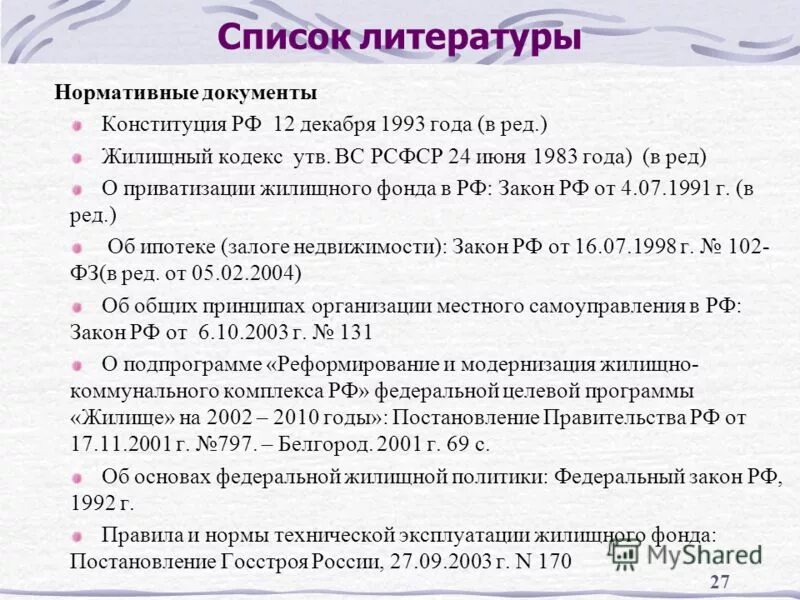 Список литературы

Нормативные документы

Конституция РФ 12 декабря 1993 года (в ред.)

Жилищный кодекс утв. ВС РСФСР 24 июня 1983 года) (в ред)

О приватизации жилищного фонда в РФ: Закон РФ от 4.07.1991 г. (в ред.)

Об ипотеке (залоге недвижимости): Закон РФ от 16.07.1998 г. № 102-ФЗ(в ред. от 05.02.2004)

Об общих принципах организации местного самоуправления в РФ: Закон РФ от 6.10.2003 г. № 131

О подпрограмме «Реформирование и модернизация жилищно-коммунального комплекса РФ» федеральной целевой программы «Жилище» на 2002 – 2010 годы»: Постановление Правительства РФ от 17.11.2001 г. №797. – Белгород. 2001 г. 69 с.

Об основах федеральной жилищной политики: Федеральный закон РФ, 1992 г.

Правила и нормы технической эксплуатации жилищного фонда: Постановление Госстроя России, 27.09.2003 г. N 170

MyShared

27